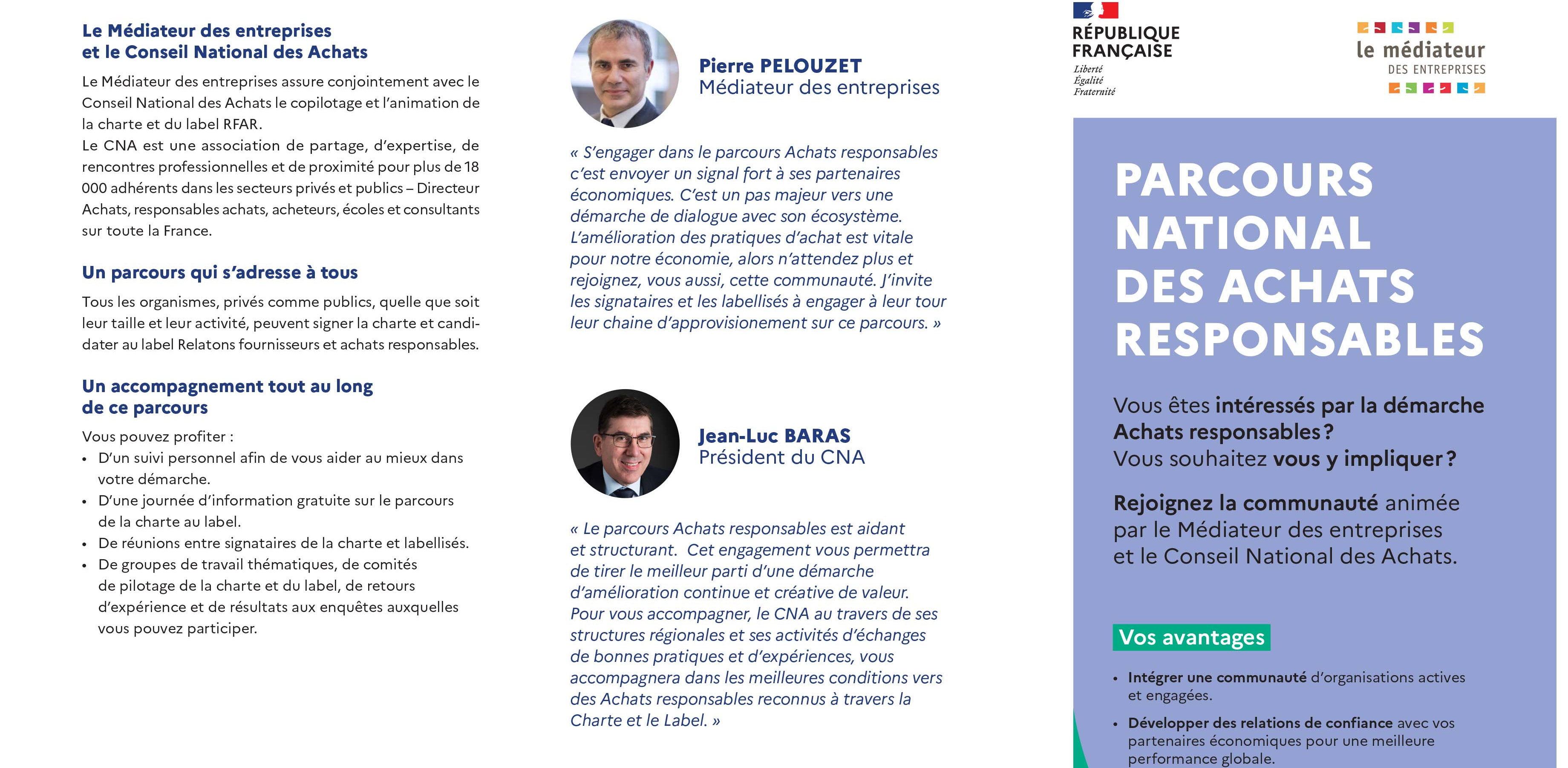 Le Médiateur des entreprises et le Conseil National des Achats

Le Médiateur des entreprises assure conjointement avec le Conseil National des Achats le copilotage et l'animation de la charte et du label RFAR.
Le CNA est une association de partage, d'expertise, de rencontres professionnelles et de proximité pour plus de 18 000 adhérents dans les secteurs privés et publics – Directeur Achats, responsables achats, acheteurs, écoles et consultants sur toute la France.

Un parcours qui s'adresse à tous

Tous les organismes, privés comme publics, quelle que soit leur taille et leur activité, peuvent signer la charte et candidater au label Relatons fournisseurs et achats responsables.

Un accompagnement tout au long de ce parcours

Vous pouvez profiter :
• D'un suivi personnel afin de vous aider au mieux dans votre démarche.
• D'une journée d'information gratuite sur le parcours de la charte au label.
• De réunions entre signataires de la charte et labellisés.
• De groupes de travail thématiques, de comités de pilotage de la charte et du label, de retours d'expérience et de résultats aux enquêtes auxquelles vous pouvez participer.

Pierre PELOUZET
Médiateur des entreprises

« S'engager dans le parcours Achats responsables c'est envoyer un signal fort à ses partenaires économiques. C'est un pas majeur vers une démarche de dialogue avec son écosystème. L'amélioration des pratiques d'achat est vitale pour notre économie, alors n'attendez plus et rejoignez, vous aussi, cette communauté. J'invite les signataires et les labellisés à engager à leur tour leur chaine d'approvisionement sur ce parcours. »

Jean-Luc BARAS
Président du CNA

« Le parcours Achats responsables est aidant et structurant. Cet engagement vous permettra de tirer le meilleur parti d'une démarche d'amélioration continue et créative de valeur. Pour vous accompagner, le CNA au travers de ses structures régionales et ses activités d'échanges de bonnes pratiques et d'expériences, vous accompagnera dans les meilleures conditions vers des Achats responsables reconnus à travers la Charte et le Label. »

RÉPUBLIQUE FRANÇAISE
Liberté
Égalité
Fraternité

le médiateur
DES ENTREPRISES

PARCOURS NATIONAL DES ACHATS RESPONSABLES

Vous êtes intéressés par la démarche Achats responsables ?
Vous souhaitez vous y impliquer ?

Rejoignez la communauté animée par le Médiateur des entreprises et le Conseil National des Achats.

Vos avantages

• Intégrer une communauté d'organisations actives et engagées.
• Développer des relations de confiance avec vos partenaires économiques pour une meilleure performance globale.